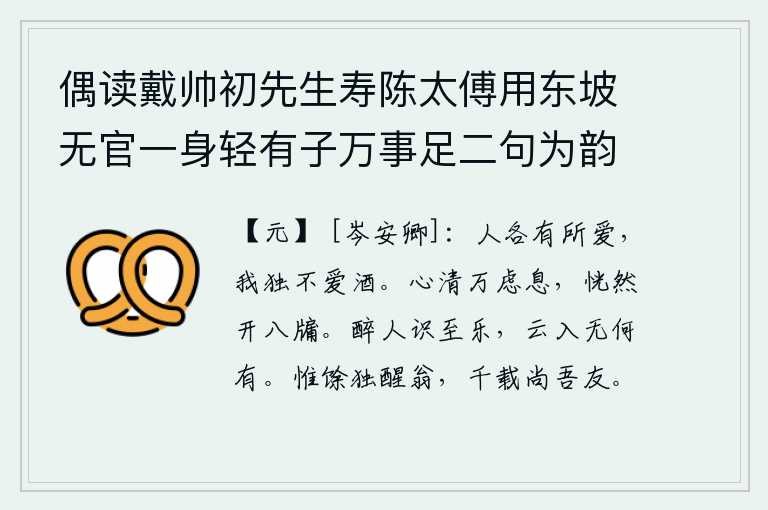 偶读戴帅初先生寿陈太傅用东坡无官一身轻有子万事足二句为韵

【元】［岑安卿］：人各有所爱，我独不爱酒。心清万虑息，恍然开八牖。醉人识至乐，云入无何有。惟馀独醒翁，千载尚吾友。